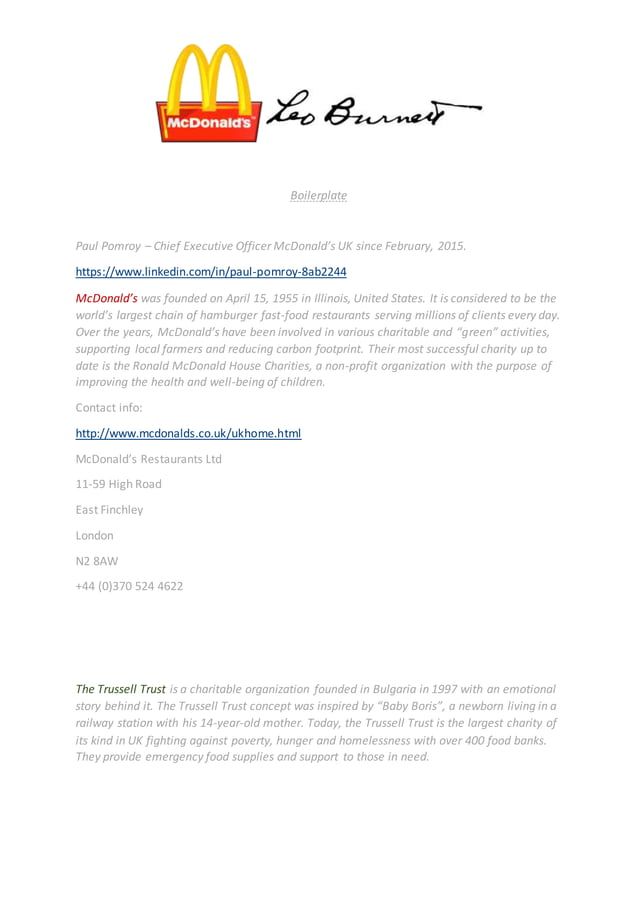 McDonald's

Leo Burnett

Boilerplate

Paul Pomroy – Chief Executive Officer McDonald's UK since February, 2015.

https://www.linkedin.com/in/paul-pomroy-8ab2244

McDonald's was founded on April 15, 1955 in Illinois, United States. It is considered to be the world's largest chain of hamburger fast-food restaurants serving millions of clients every day. Over the years, McDonald's have been involved in various charitable and "green" activities, supporting local farmers and reducing carbon footprint. Their most successful charity up to date is the Ronald McDonald House Charities, a non-profit organization with the purpose of improving the health and well-being of children.

Contact info:

http://www.mcdonalds.co.uk/ukhome.html

McDonald's Restaurants Ltd

11-59 High Road

East Finchley

London

N2 8AW

+44 (0)370 524 4622

The Trussell Trust is a charitable organization founded in Bulgaria in 1997 with an emotional story behind it. The Trussell Trust concept was inspired by "Baby Boris", a newborn living in a railway station with his 14-year-old mother. Today, the Trussell Trust is the largest charity of its kind in UK fighting against poverty, hunger and homelessness with over 400 food banks. They provide emergency food supplies and support to those in need.